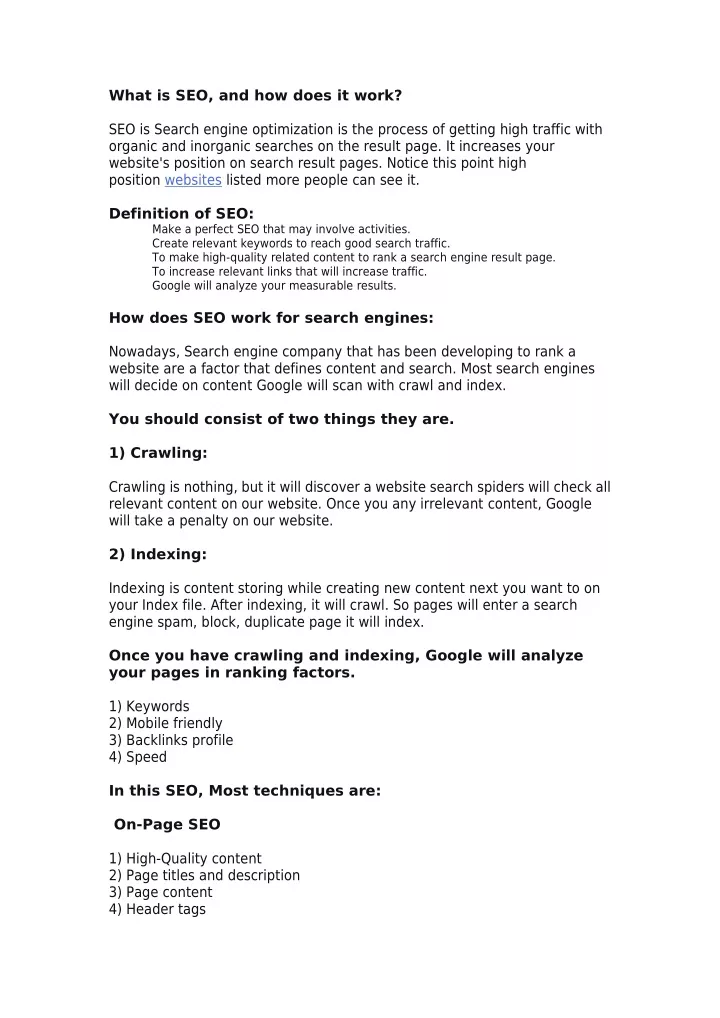 What is SEO, and how does it work?

SEO is Search engine optimization is the process of getting high traffic with organic and inorganic searches on the result page. It increases your website's position on search result pages. Notice this point high position websites listed more people can see it.

Definition of SEO:
Make a perfect SEO that may involve activities.
Create relevant keywords to reach good search traffic.
To make high-quality related content to rank a search engine result page.
To increase relevant links that will increase traffic.
Google will analyze your measurable results.

How does SEO work for search engines:

Nowadays, Search engine company that has been developing to rank a website are a factor that defines content and search. Most search engines will decide on content Google will scan with crawl and index.

You should consist of two things they are.

1) Crawling:

Crawling is nothing, but it will discover a website search spiders will check all relevant content on our website. Once you any irrelevant content, Google will take a penalty on our website.

2) Indexing:

Indexing is content storing while creating new content next you want to on your Index file. After indexing, it will crawl. So pages will enter a search engine spam, block, duplicate page it will index.

Once you have crawling and indexing, Google will analyze your pages in ranking factors.

1) Keywords
2) Mobile friendly
3) Backlinks profile
4) Speed

In this SEO, Most techniques are:

On-Page SEO

1) High-Quality content
2) Page titles and description
3) Page content
4) Header tags